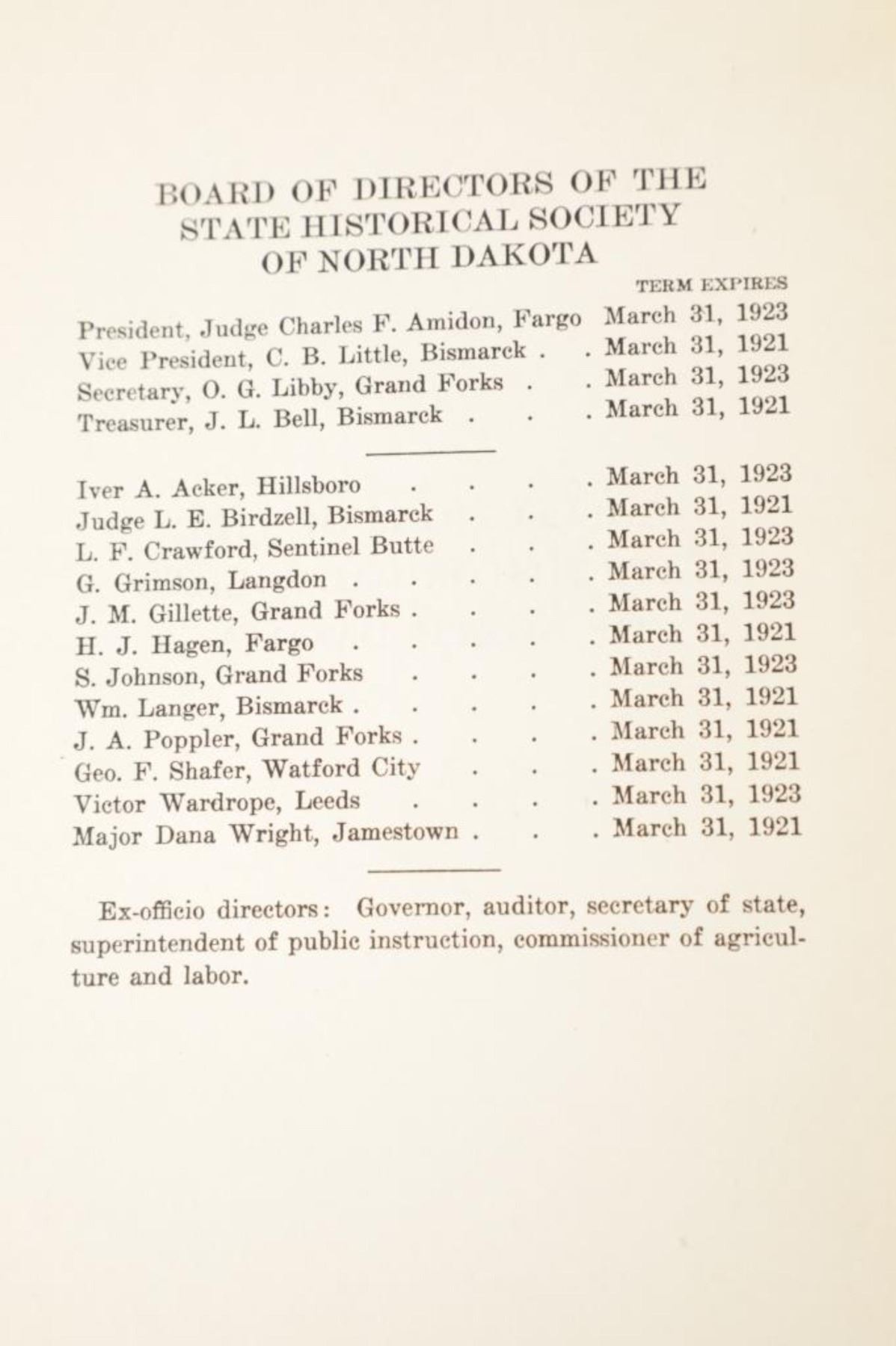 BOARD OF DIRECTORS OF THE STATE HISTORICAL SOCIETY OF NORTH DAKOTA

TERM EXPIRES

President, Judge Charles F. Amidon, Fargo March 31, 1923
Vice President, C. B. Little, Bismarck . . March 31, 1921
Secretary, O. G. Libby, Grand Forks . . March 31, 1923
Treasurer, J. L. Bell, Bismarck . . . March 31, 1921

Iver A. Acker, Hillsboro . . . . March 31, 1923
Judge L. E. Birdzell, Bismarck . . . March 31, 1921
L. F. Crawford, Sentinel Butte . . . March 31, 1923
G. Grimson, Langdon . . . . . March 31, 1923
J. M. Gillette, Grand Forks . . . . March 31, 1923
H. J. Hagen, Fargo . . . . . March 31, 1921
S. Johnson, Grand Forks . . . . March 31, 1923
Wm. Langer, Bismarck . . . . . March 31, 1921
J. A. Poppler, Grand Forks . . . . March 31, 1921
Geo. F. Shafer, Watford City . . . March 31, 1921
Victor Wardrope, Leeds . . . . March 31, 1923
Major Dana Wright, Jamestown . . . March 31, 1921

Ex-officio directors: Governor, auditor, secretary of state, superintendent of public instruction, commissioner of agriculture and labor.